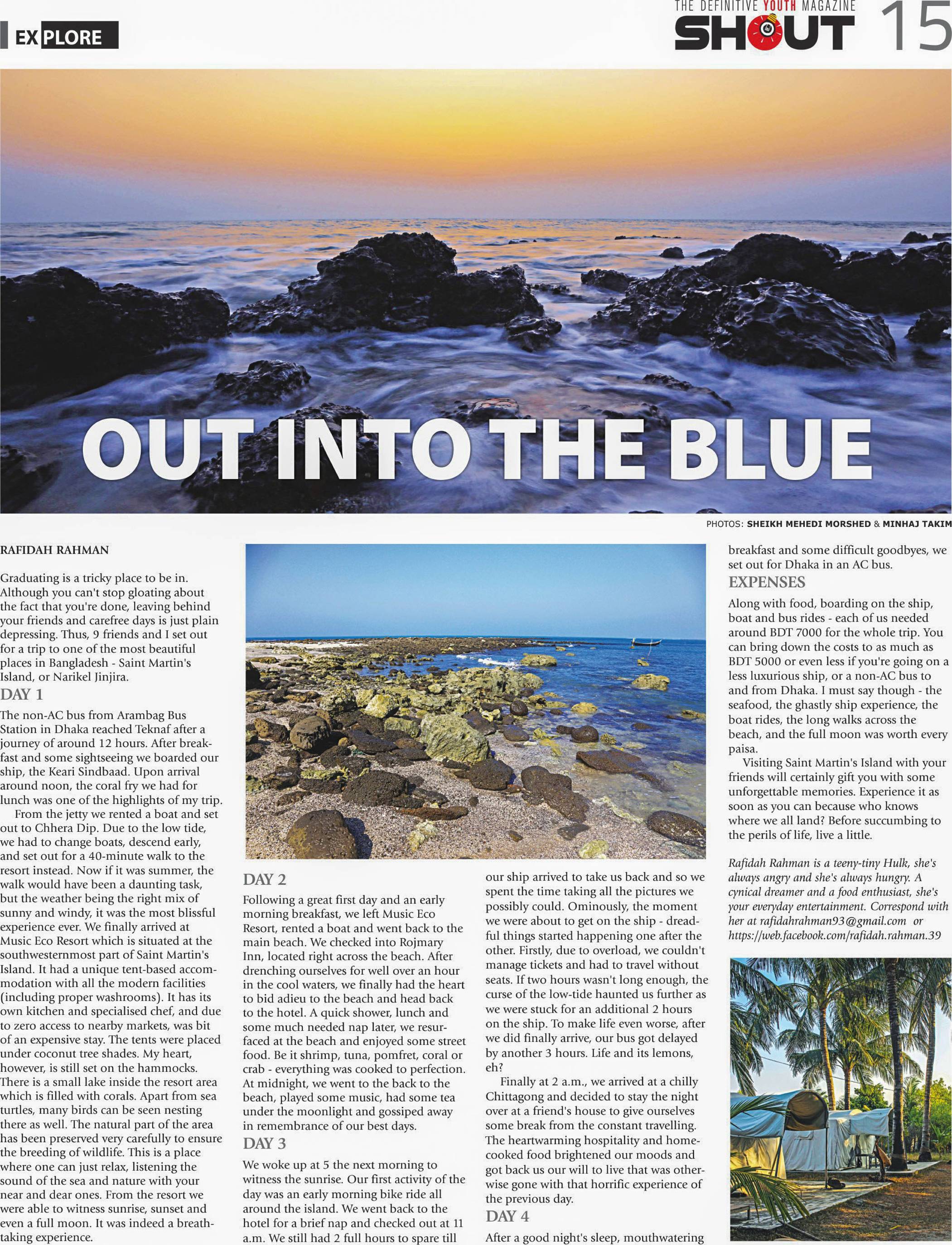 EXPLORE

THE DEFINITIVE YOUTH MAGAZINE
SHOUT 15

OUT INTO THE BLUE

PHOTOS: SHEIKH MEHEDI MORSHED & MINHAJ TAKIM

RAFIDAH RAHMAN

Graduating is a tricky place to be in. Although you can't stop gloating about the fact that you're done, leaving behind your friends and carefree days is just plain depressing. Thus, 9 friends and I set out for a trip to one of the most beautiful places in Bangladesh - Saint Martin's Island, or Narikel Jinjira.

DAY 1

The non-AC bus from Arambag Bus Station in Dhaka reached Teknaf after a journey of around 12 hours. After breakfast and some sightseeing we boarded our ship, the Keari Sindbaad. Upon arrival around noon, the coral fry we had for lunch was one of the highlights of my trip.

From the jetty we rented a boat and set out to Chhera Dip. Due to the low tide, we had to change boats, descend early, and set out for a 40-minute walk to the resort instead. Now if it was summer, the walk would have been a daunting task, but the weather being the right mix of sunny and windy, it was the most blissful experience ever. We finally arrived at Music Eco Resort which is situated at the southwesternmost part of Saint Martin's Island. It had a unique tent-based accommodation with all the modern facilities (including proper washrooms). It has its own kitchen and specialised chef, and due to zero access to nearby markets, was bit of an expensive stay. The tents were placed under coconut tree shades. My heart, however, is still set on the hammocks. There is a small lake inside the resort area which is filled with corals. Apart from sea turtles, many birds can be seen nesting there as well. The natural part of the area has been preserved very carefully to ensure the breeding of wildlife. This is a place where one can just relax, listening the sound of the sea and nature with your near and dear ones. From the resort we were able to witness sunrise, sunset and even a full moon. It was indeed a breathtaking experience.

DAY 2

Following a great first day and an early morning breakfast, we left Music Eco Resort, rented a boat and went back to the main beach. We checked into Rojmary Inn, located right across the beach. After drenching ourselves for well over an hour in the cool waters, we finally had the heart to bid adieu to the beach and head back to the hotel. A quick shower, lunch and some much needed nap later, we resurfaced at the beach and enjoyed some street food. Be it shrimp, tuna, pomfret, coral or crab - everything was cooked to perfection. At midnight, we went to the back to the beach, played some music, had some tea under the moonlight and gossiped away in remembrance of our best days.

DAY 3

We woke up at 5 the next morning to witness the sunrise. Our first activity of the day was an early morning bike ride all around the island. We went back to the hotel for a brief nap and checked out at 11 a.m. We still had 2 full hours to spare till our ship arrived to take us back and so we spent the time taking all the pictures we possibly could. Ominously, the moment we were about to get on the ship - dreadful things started happening one after the other. Firstly, due to overload, we couldn't manage tickets and had to travel without seats. If two hours wasn't long enough, the curse of the low-tide haunted us further as we were stuck for an additional 2 hours on the ship. To make life even worse, after we did finally arrive, our bus got delayed by another 3 hours. Life and its lemons, eh?

Finally at 2 a.m., we arrived at a chilly Chittagong and decided to stay the night over at a friend's house to give ourselves some break from the constant travelling. The heartwarming hospitality and home-cooked food brightened our moods and got back us our will to live that was otherwise gone with that horrific experience of the previous day.

DAY 4

After a good night's sleep, mouthwatering breakfast and some difficult goodbyes, we set out for Dhaka in an AC bus.

EXPENSES

Along with food, boarding on the ship, boat and bus rides - each of us needed around BDT 7000 for the whole trip. You can bring down the costs to as much as BDT 5000 or even less if you're going on a less luxurious ship, or a non-AC bus to and from Dhaka. I must say though - the seafood, the ghastly ship experience, the boat rides, the long walks across the beach, and the full moon was worth every paisa.

Visiting Saint Martin's Island with your friends will certainly gift you with some unforgettable memories. Experience it as soon as you can because who knows where we all land? Before succumbing to the perils of life, live a little.

Rafidah Rahman is a teeny-tiny Hulk, she's always angry and she's always hungry. A cynical dreamer and a food enthusiast, she's your everyday entertainment. Correspond with her at rafidahrahman93@gmail.com or https://web.facebook.com/rafidah.rahman.39